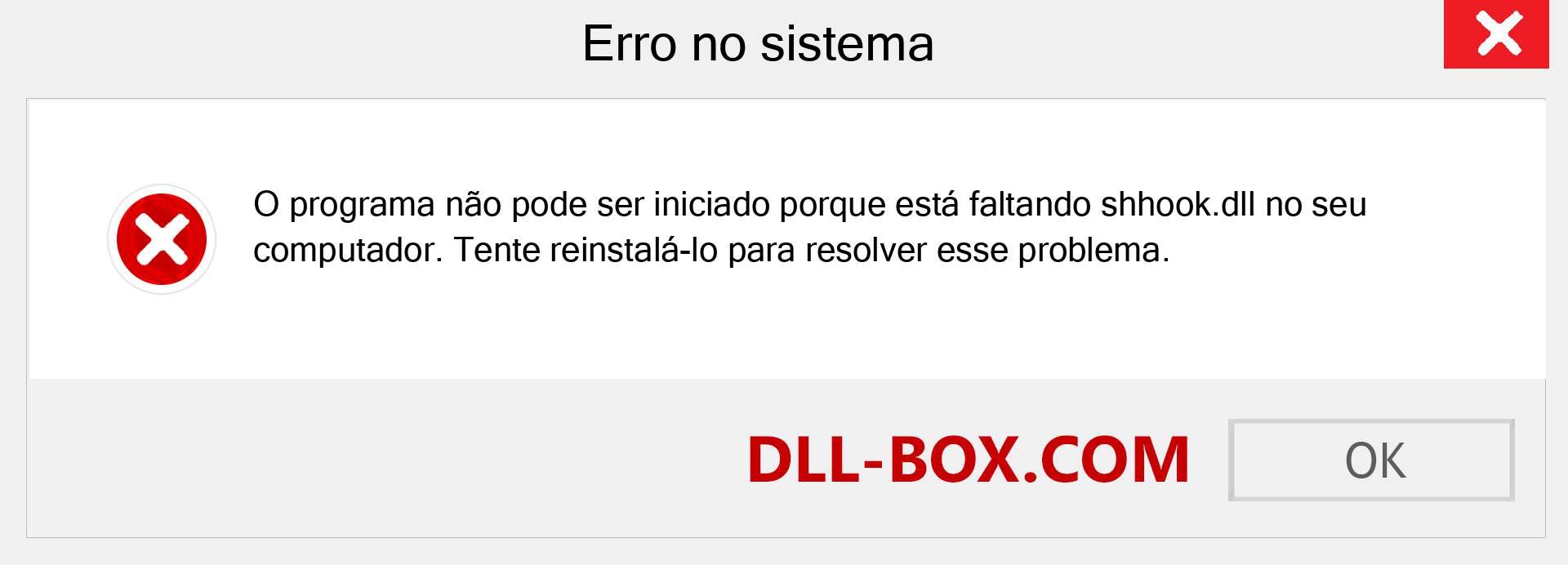 Erro no sistema

O programa não pode ser iniciado porque está faltando shhook.dll no seu computador. Tente reinstalá-lo para resolver esse problema.

DLL-BOX.COM

OK